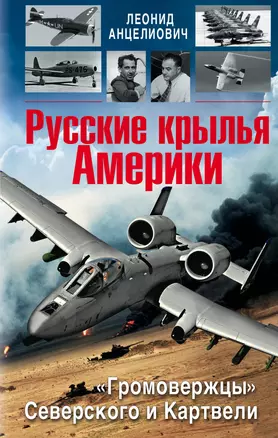 ЛЕОНИД АНЦЕЛИОВИЧ

Русские крылья Америки

«Громовержцы» Северского и Картвели